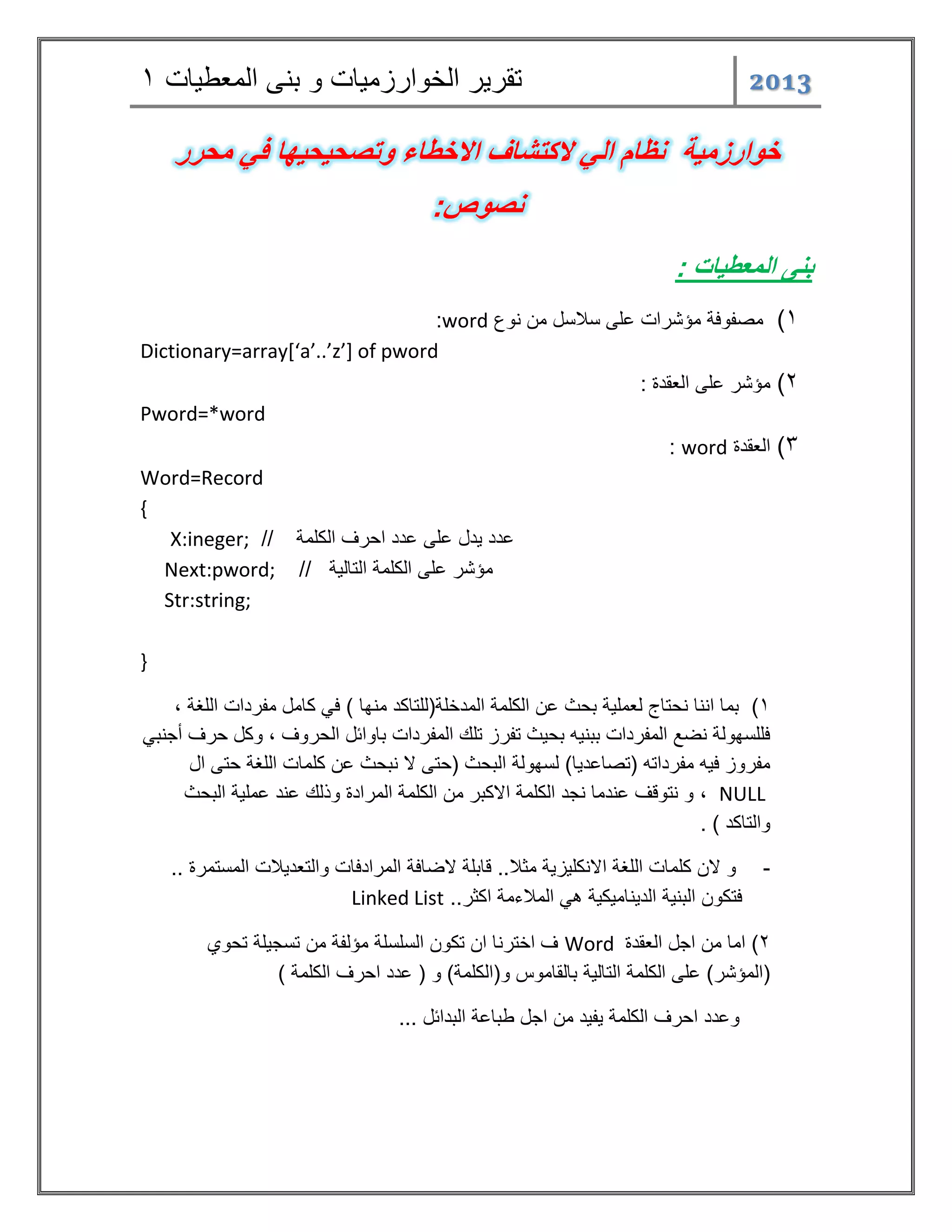 تقرير الخوارزميات و بنى المعطيات ١

2013

خوارزمية نظام الي لاكتشاف الاخطاء وتصحيحيها في محرر نصوص:

بنى المعطيات :

١) مصفوفة مؤشرات على سلاسل من نوع word:

Dictionary=array['a'..'z'] of pword

٢) مؤشر على العقدة :

Pword=*word

٣) العقدة word :

Word=Record

{

X:ineger; // عدد يدل على عدد احرف الكلمة

Next:pword; // مؤشر على الكلمة التالية

Str:string;

}

١) بما اننا نحتاج لعملية بحث عن الكلمة المدخلة(للتاكد منها ) في كامل مفردات اللغة ، فللسهولة نضع المفردات ببنيه بحيث تفرز تلك المفردات باوائل الحروف ، وكل حرف أجنبي مفروز فيه مفرداته (تصاعديا) لسهولة البحث (حتى لا نبحث عن كلمات اللغة حتى ال NULL ، و نتوقف عندما نجد الكلمة الاكبر من الكلمة المرادة وذلك عند عملية البحث والتاكد ) .

- و لان كلمات اللغة الانكليزية مثلا.. قابلة لاضافة المرادفات والتعديلات المستمرة .. فتكون البنية الديناميكية هي الملاءمة اكثر.. Linked List

٢) اما من اجل العقدة Word ف اخترنا ان تكون السلسلة مؤلفة من تسجيلة تحوي (المؤشر) على الكلمة التالية بالقاموس و(الكلمة) و ( عدد احرف الكلمة )

وعدد احرف الكلمة يفيد من اجل طباعة البدائل ...